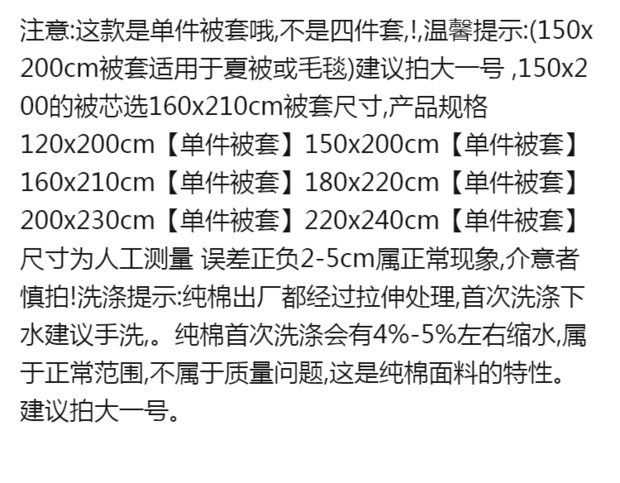 注意:这款是单件被套哦,不是四件套,!,温馨提示:(150x200cm被套适用于夏被或毛毯)建议拍大一号 ,150x200的被芯选160x210cm被套尺寸,产品规格
120x200cm【单件被套】150x200cm【单件被套】
160x210cm【单件被套】180x220cm【单件被套】
200x230cm【单件被套】220x240cm【单件被套】
尺寸为人工测量 误差正负2-5cm属正常现象,介意者慎拍!洗涤提示:纯棉出厂都经过拉伸处理,首次洗涤下水建议手洗,。纯棉首次洗涤会有4%-5%左右缩水,属于正常范围,不属于质量问题,这是纯棉面料的特性。建议拍大一号。